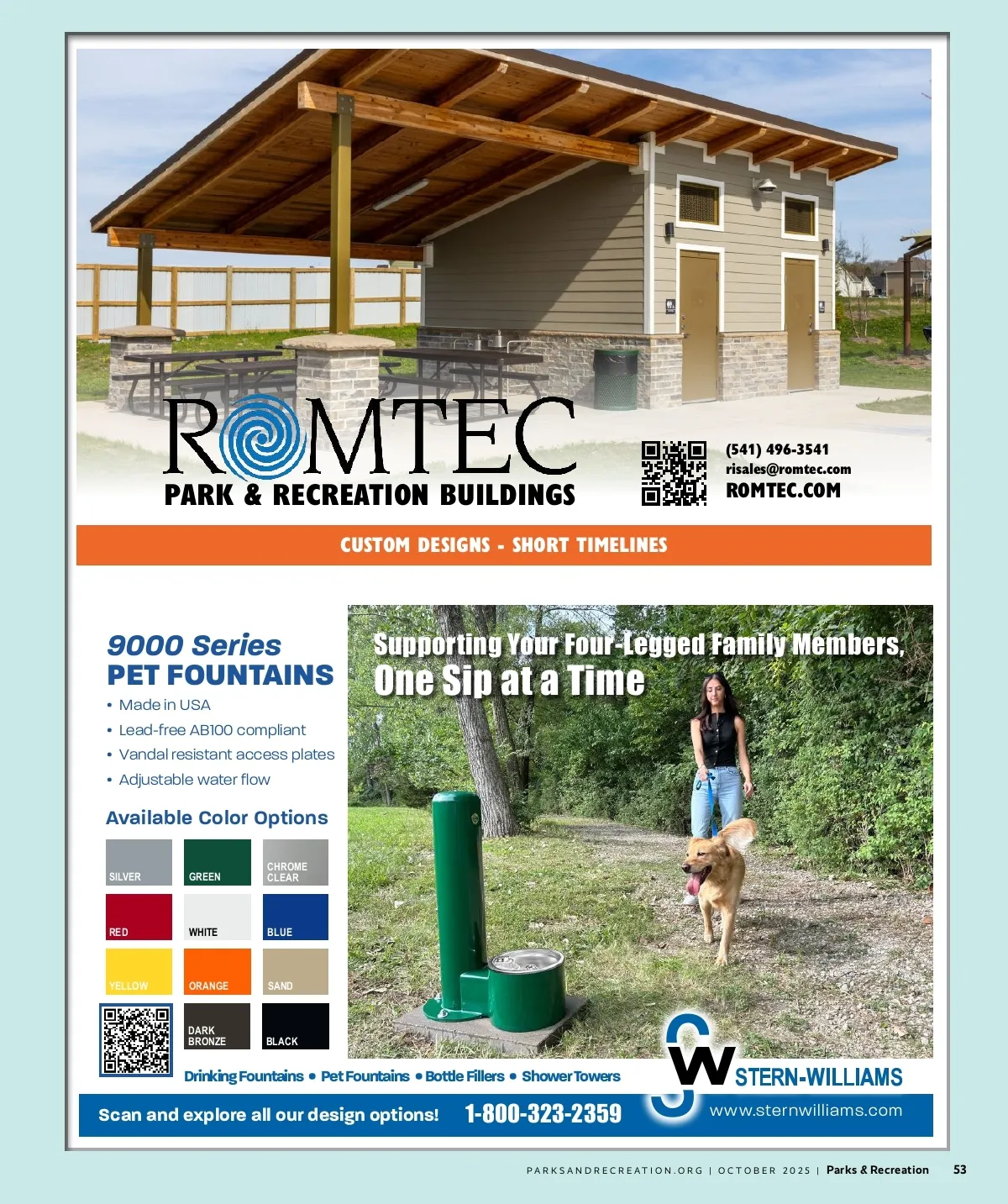 ROMTEC
PARK & RECREATION BUILDINGS

(541) 496-3541
risales@romtec.com
ROMTEC.COM

CUSTOM DESIGNS - SHORT TIMELINES

9000 Series
PET FOUNTAINS

• Made in USA
• Lead-free AB100 compliant
• Vandal resistant access plates
• Adjustable water flow

Available Color Options

SILVER
GREEN
CHROME CLEAR
RED
WHITE
BLUE
YELLOW
ORANGE
SAND
DARK BRONZE
BLACK

Supporting Your Four-Legged Family Members,
One Sip at a Time

Drinking Fountains • Pet Fountains • Bottle Fillers • Shower Towers

SW STERN-WILLIAMS

Scan and explore all our design options! 1-800-323-2359 www.sternwilliams.com

PARKSANDRECREATION.ORG | OCTOBER 2025 | Parks & Recreation 53